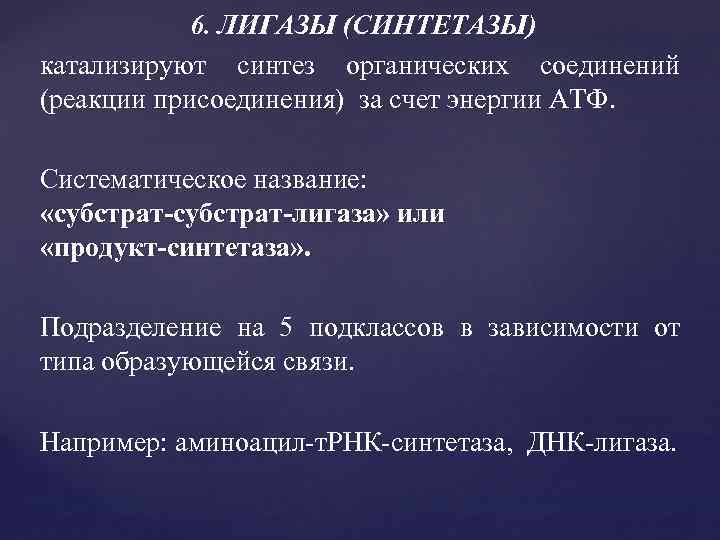 6. ЛИГАЗЫ (СИНТЕТАЗЫ)
катализируют синтез органических соединений (реакции присоединения) за счет энергии АТФ.

Систематическое название:
«субстрат-субстрат-лигаза» или
«продукт-синтетаза».

Подразделение на 5 подклассов в зависимости от типа образующейся связи.

Например: аминоацил-тРНК-синтетаза, ДНК-лигаза.